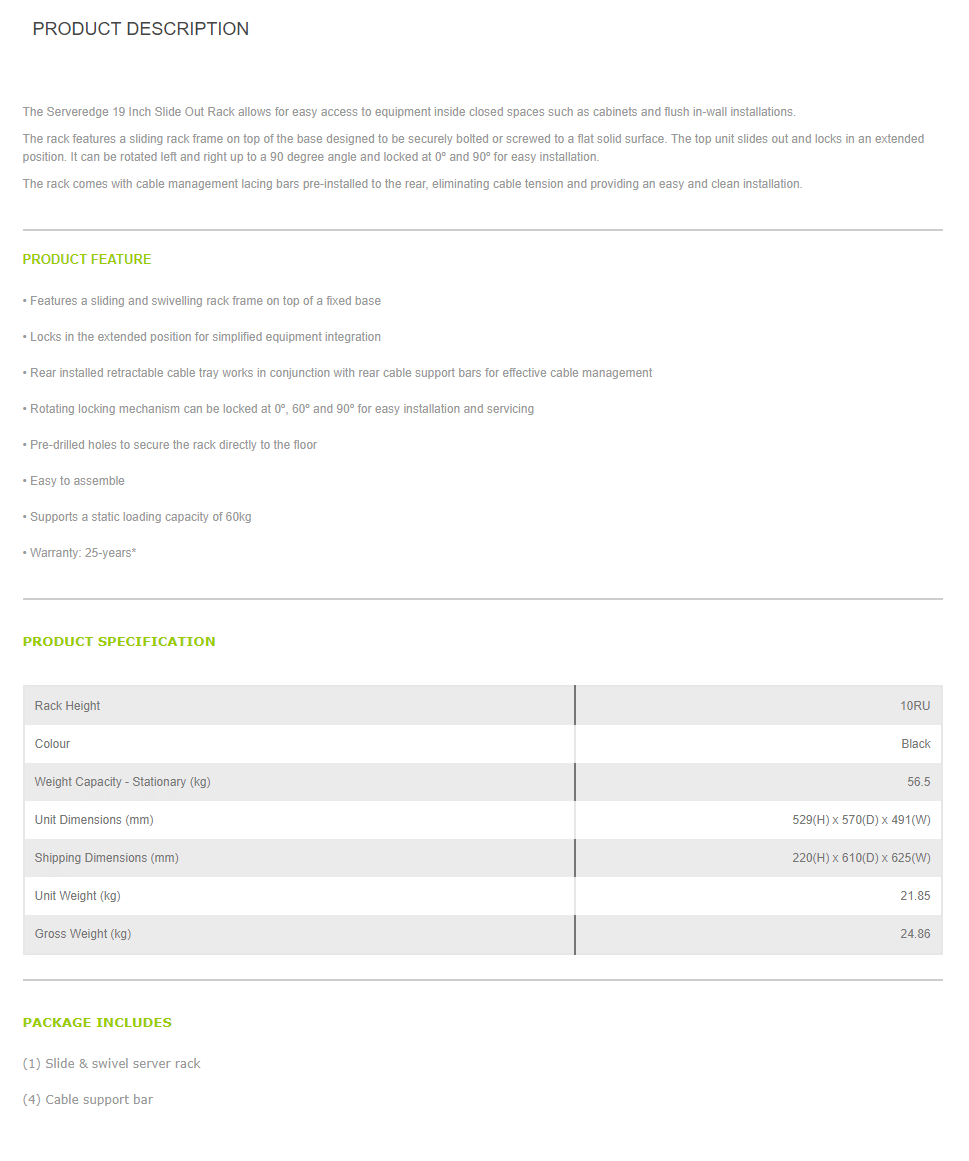 PRODUCT DESCRIPTION

The Serveredge 19 Inch Slide Out Rack allows for easy access to equipment inside closed spaces such as cabinets and flush in-wall installations.

The rack features a sliding rack frame on top of the base designed to be securely bolted or screwed to a flat solid surface. The top unit slides out and locks in an extended position. It can be rotated left and right up to a 90 degree angle and locked at 0° and 90° for easy installation.

The rack comes with cable management lacing bars pre-installed to the rear, eliminating cable tension and providing an easy and clean installation.

PRODUCT FEATURE

• Features a sliding and swivelling rack frame on top of a fixed base

• Locks in the extended position for simplified equipment integration

• Rear installed retractable cable tray works in conjunction with rear cable support bars for effective cable management

• Rotating locking mechanism can be locked at 0°, 60° and 90° for easy installation and servicing

• Pre-drilled holes to secure the rack directly to the floor

• Easy to assemble

• Supports a static loading capacity of 60kg

• Warranty: 25-years*

PRODUCT SPECIFICATION

| Rack Height | 10RU |
|---|---|
| Colour | Black |
| Weight Capacity - Stationary (kg) | 56.5 |
| Unit Dimensions (mm) | 529(H) x 570(D) x 491(W) |
| Shipping Dimensions (mm) | 220(H) x 610(D) x 625(W) |
| Unit Weight (kg) | 21.85 |
| Gross Weight (kg) | 24.86 |

PACKAGE INCLUDES

(1) Slide & swivel server rack

(4) Cable support bar